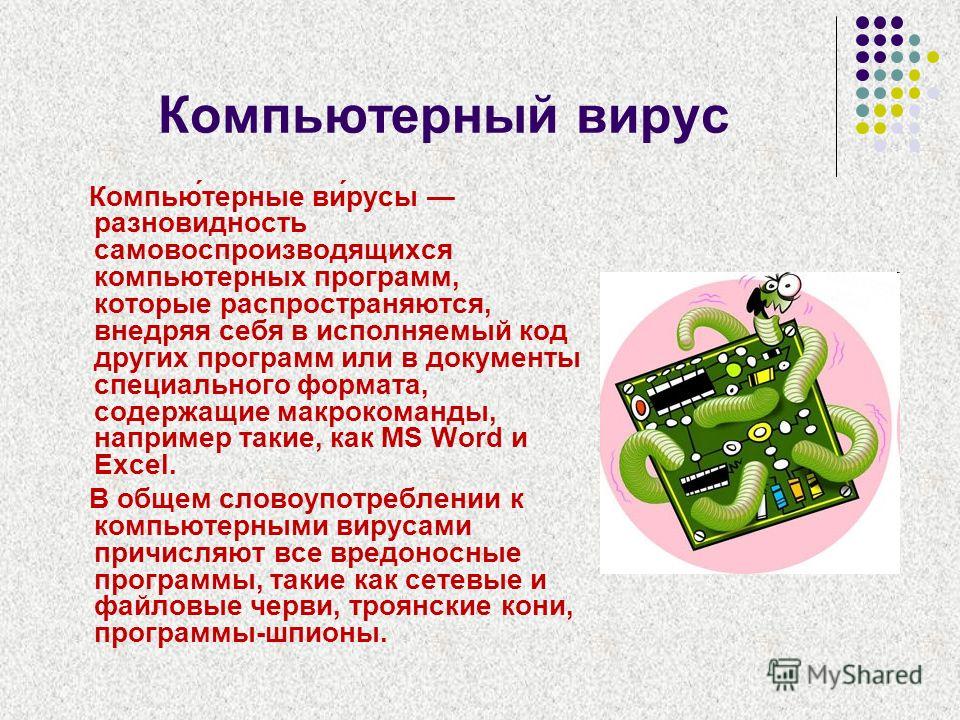 Компьютерный вирус

Компью́терные ви́русы — разновидность самовоспроизводящихся компьютерных программ, которые распространяются, внедряя себя в исполняемый код других программ или в документы специального формата, содержащие макрокоманды, например такие, как MS Word и Excel.

В общем словоупотреблении к компьютерными вирусами причисляют все вредоносные программы, такие как сетевые и файловые черви, троянские кони, программы-шпионы.

MyShared